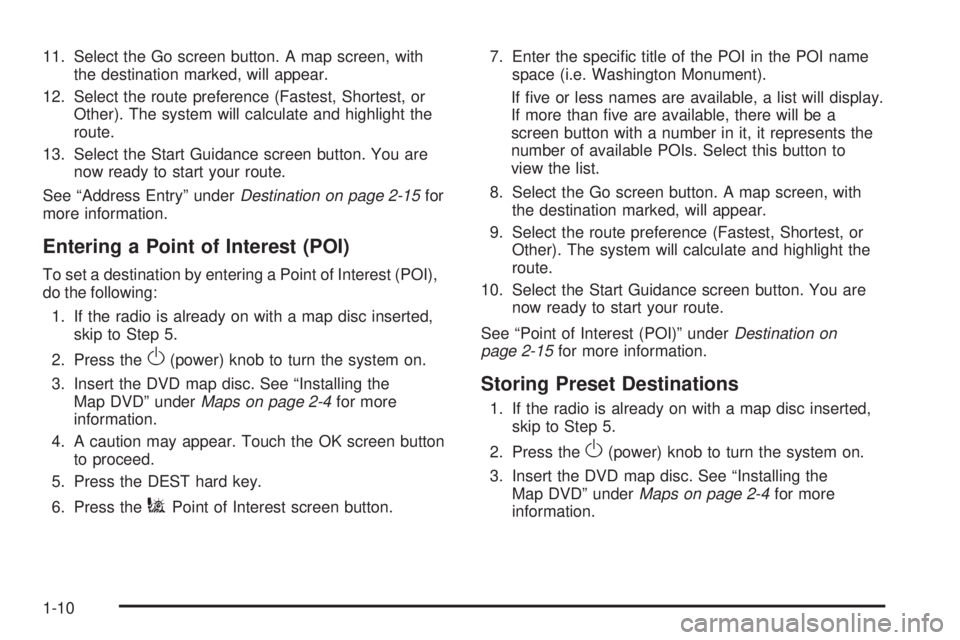 11. Select the Go screen button. A map screen, with the destination marked, will appear.

12. Select the route preference (Fastest, Shortest, or Other). The system will calculate and highlight the route.

13. Select the Start Guidance screen button. You are now ready to start your route.

See “Address Entry” under Destination on page 2-15 for more information.

Entering a Point of Interest (POI)

To set a destination by entering a Point of Interest (POI), do the following:

1. If the radio is already on with a map disc inserted, skip to Step 5.

2. Press the (power) knob to turn the system on.

3. Insert the DVD map disc. See “Installing the Map DVD” under Maps on page 2-4 for more information.

4. A caution may appear. Touch the OK screen button to proceed.

5. Press the DEST hard key.

6. Press the Point of Interest screen button.

7. Enter the specific title of the POI in the POI name space (i.e. Washington Monument).

If five or less names are available, a list will display. If more than five are available, there will be a screen button with a number in it, it represents the number of available POIs. Select this button to view the list.

8. Select the Go screen button. A map screen, with the destination marked, will appear.

9. Select the route preference (Fastest, Shortest, or Other). The system will calculate and highlight the route.

10. Select the Start Guidance screen button. You are now ready to start your route.

See “Point of Interest (POI)” under Destination on page 2-15 for more information.

Storing Preset Destinations

1. If the radio is already on with a map disc inserted, skip to Step 5.

2. Press the (power) knob to turn the system on.

3. Insert the DVD map disc. See “Installing the Map DVD” under Maps on page 2-4 for more information.

1-10

carmanualsonline.info